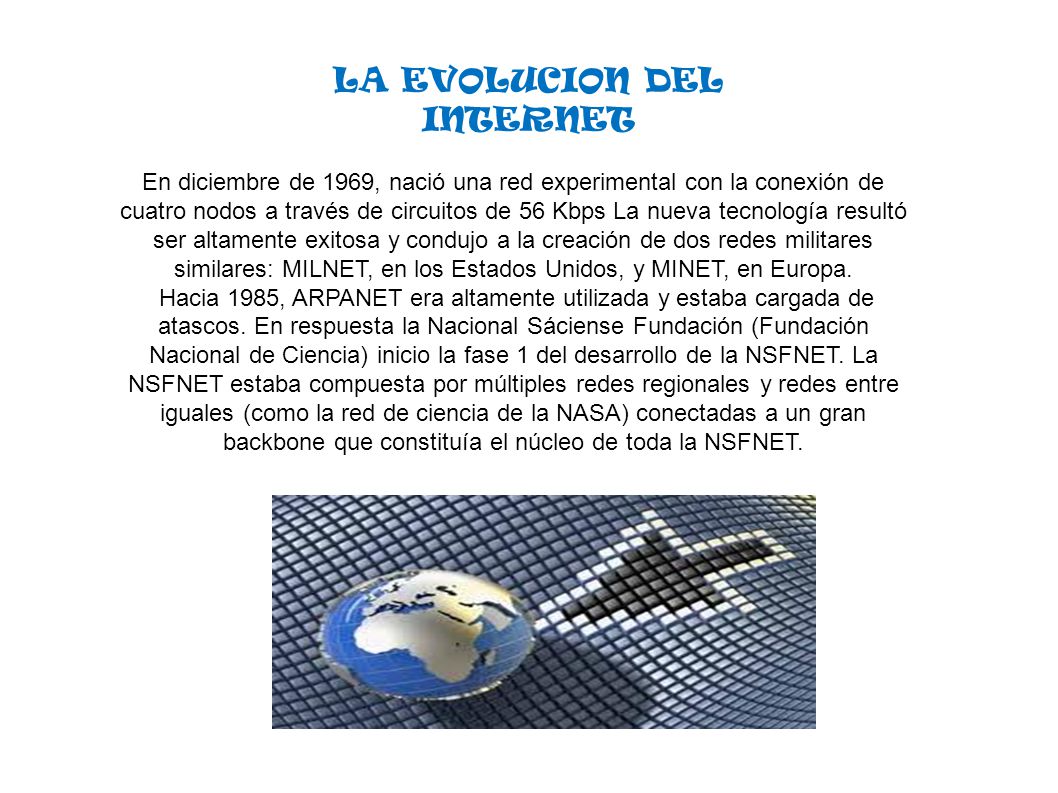 LA EVOLUCION DEL INTERNET

En diciembre de 1969, nació una red experimental con la conexión de cuatro nodos a través de circuitos de 56 Kbps La nueva tecnología resultó ser altamente exitosa y condujo a la creación de dos redes militares similares: MILNET, en los Estados Unidos, y MINET, en Europa.
Hacia 1985, ARPANET era altamente utilizada y estaba cargada de atascos. En respuesta la Nacional Sáciense Fundación (Fundación Nacional de Ciencia) inicio la fase 1 del desarrollo de la NSFNET. La NSFNET estaba compuesta por múltiples redes regionales y redes entre iguales (como la red de ciencia de la NASA) conectadas a un gran backbone que constituía el núcleo de toda la NSFNET.